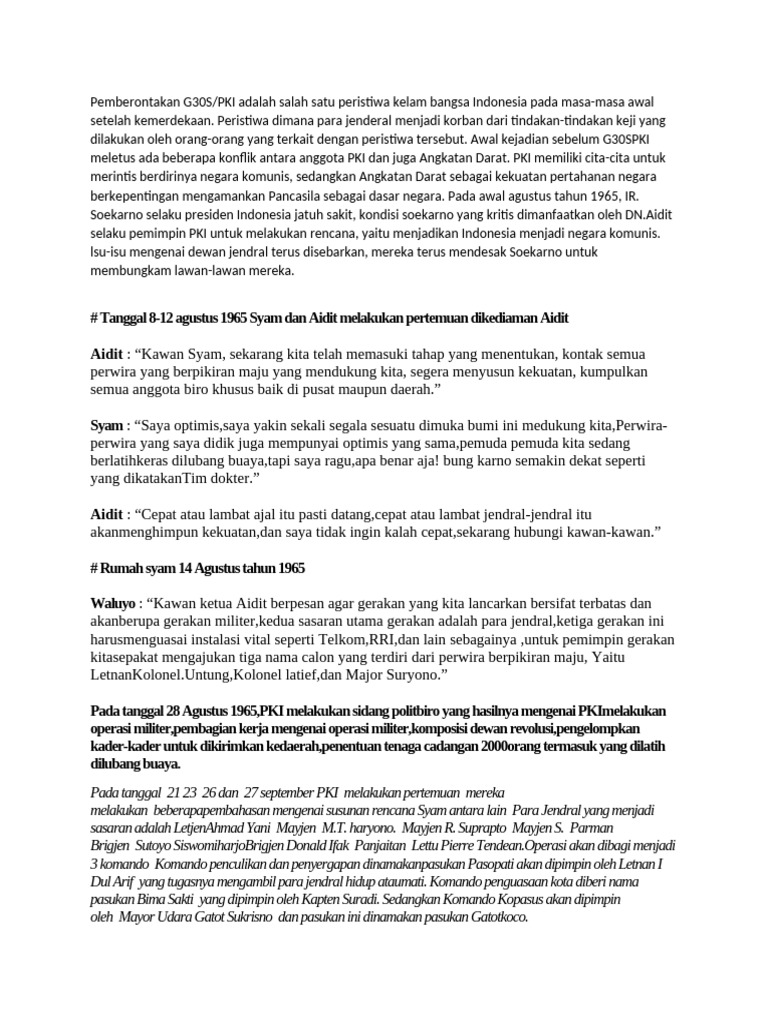 Pemberontakan G30S/PKI adalah salah satu peristiwa kelam bangsa Indonesia pada masa-masa awal setelah kemerdekaan. Peristiwa dimana para jenderal menjadi korban dari tindakan-tindakan keji yang dilakukan oleh orang-orang yang terkait dengan peristiwa tersebut. Awal kejadian sebelum G30SPKI meletus ada beberapa konflik antara anggota PKI dan juga Angkatan Darat. PKI memiliki cita-cita untuk merintis berdirinya negara komunis, sedangkan Angkatan Darat sebagai kekuatan pertahanan negara berkepentingan mengamankan Pancasila sebagai dasar negara. Pada awal agustus tahun 1965, IR. Soekarno selaku presiden Indonesia jatuh sakit, kondisi soekarno yang kritis dimanfaatkan oleh DN.Aidit selaku pemimpin PKI untuk melakukan rencana, yaitu menjadikan Indonesia menjadi negara komunis. Isu-isu mengenai dewan jendral terus disebarkan, mereka terus mendesak Soekarno untuk membungkam lawan-lawan mereka.

# Tanggal 8-12 agustus 1965 Syam dan Aidit melakukan pertemuan dikediaman Aidit

Aidit : “Kawan Syam, sekarang kita telah memasuki tahap yang menentukan, kontak semua perwira yang berpikiran maju yang mendukung kita, segera menyusun kekuatan, kumpulkan semua anggota biro khusus baik di pusat maupun daerah.”

Syam : “Saya optimis,saya yakin sekali segala sesuatu dimuka bumi ini medukung kita,Perwira-perwira yang saya didik juga mempunyai optimis yang sama,pemuda pemuda kita sedang berlatihkeras dilubang buaya,tapi saya ragu,apa benar aja! bung karno semakin dekat seperti yang dikatakanTim dokter.”

Aidit : “Cepat atau lambat ajal itu pasti datang,cepat atau lambat jendral-jendral itu akanmenghimpun kekuatan,dan saya tidak ingin kalah cepat,sekarang hubungi kawan-kawan.”

# Rumah syam 14 Agustus tahun 1965

Waluyo : “Kawan ketua Aidit berpesan agar gerakan yang kita lancarkan bersifat terbatas dan akanberupa gerakan militer,kedua sasaran utama gerakan adalah para jendral,ketiga gerakan ini harusmenguasai instalasi vital seperti Telkom,RRI,dan lain sebagainya ,untuk pemimpin gerakan kitasepakat mengajukan tiga nama calon yang terdiri dari perwira berpikiran maju, Yaitu LetnanKolonel.Untung,Kolonel latief,dan Major Suryono.”

Pada tanggal 28 Agustus 1965,PKI melakukan sidang politbiro yang hasilnya mengenai PKImelakukan operasi militer,pembagian kerja mengenai operasi militer,komposisi dewan revolusi,pengelompkan kader-kader untuk dikirimkan kedaerah,penentuan tenaga cadangan 2000orang termasuk yang dilatih dilubang buaya.

Pada tanggal 21 23 26 dan 27 september PKI melakukan pertemuan mereka melakukan beberapapembahasan mengenai susunan rencana Syam antara lain Para Jendral yang menjadi sasaran adalah LetjenAhmad Yani Mayjen M.T. haryono. Mayjen R. Suprapto Mayjen S. Parman Brigjen Sutoyo SiswomiharjoBrigjen Donald Ifak Panjaitan Lettu Pierre Tendean.Operasi akan dibagi menjadi 3 komando Komando penculikan dan penyergapan dinamakanpasukan Pasopati akan dipimpin oleh Letnan I Dul Arif yang tugasnya mengambil para jendral hidup ataumati. Komando penguasaan kota diberi nama pasukan Bima Sakti yang dipimpin oleh Kapten Suradi. Sedangkan Komando Kopasus akan dipimpin oleh Mayor Udara Gatot Sukrisno dan pasukan ini dinamakan pasukan Gatotkoco.